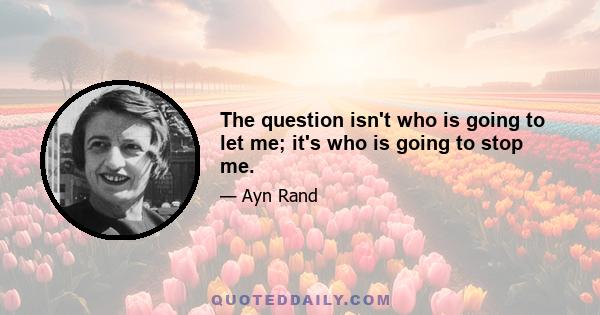 The question isn't who is going to let me; it's who is going to stop me.

— Ayn Rand

QUOTEDDAILY.COM